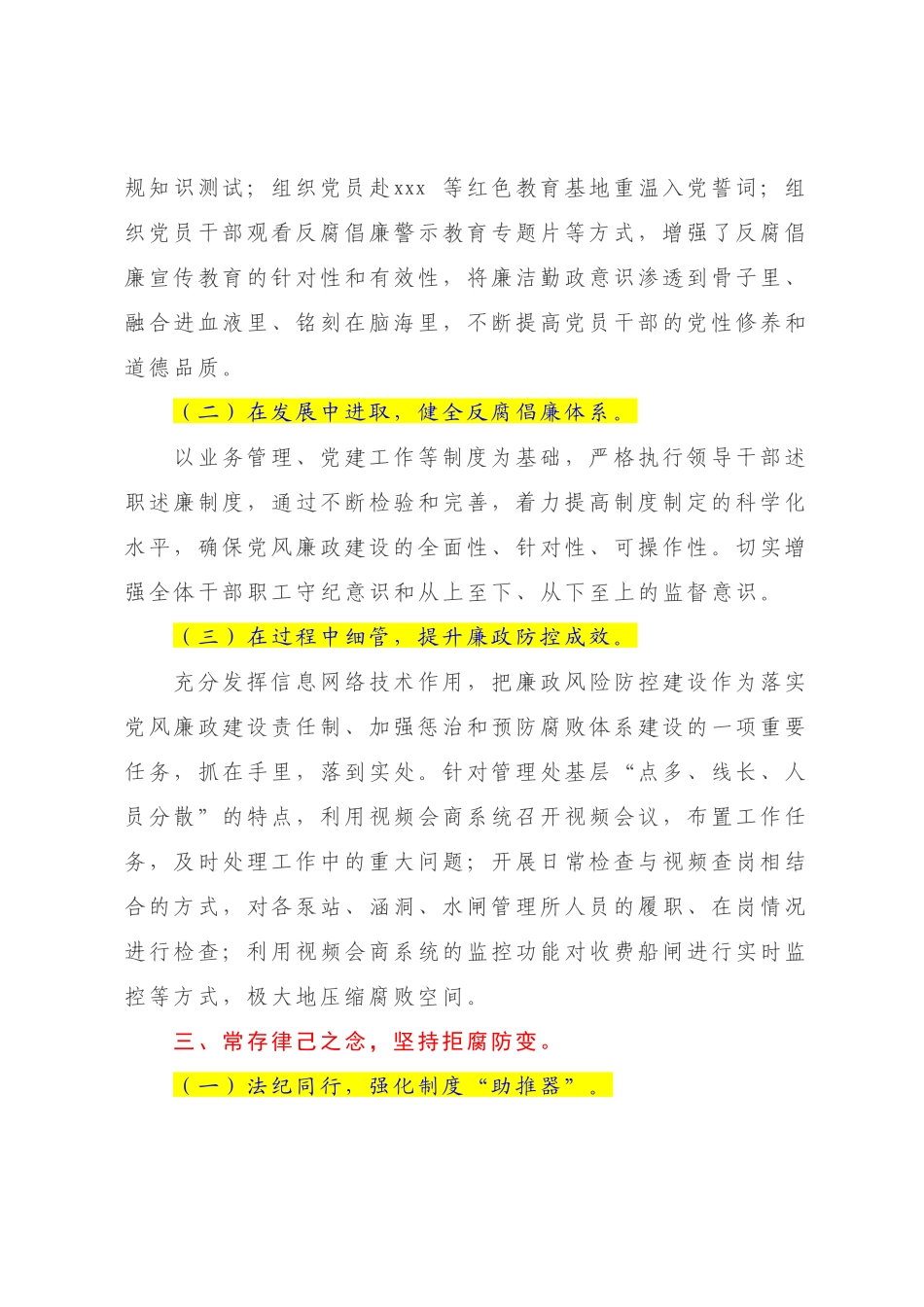 规知识测试；组织党员赴xxx 等红色教育基地重温入党誓词；组织党员干部观看反腐倡廉警示教育专题片等方式，增强了反腐倡廉宣传教育的针对性和有效性，将廉洁勤政意识渗透到骨子里、融合进血液里、铭刻在脑海里，不断提高党员干部的党性修养和道德品质。

（二）在发展中进取，健全反腐倡廉体系。

以业务管理、党建工作等制度为基础，严格执行领导干部述职述廉制度，通过不断检验和完善，着力提高制度制定的科学化水平，确保党风廉政建设的全面性、针对性、可操作性。切实增强全体干部职工守纪意识和从上至下、从下至上的监督意识。

（三）在过程中细管，提升廉政防控成效。

充分发挥信息网络技术作用，把廉政风险防控建设作为落实党风廉政建设责任制、加强惩治和预防腐败体系建设的一项重要任务，抓在手里，落到实处。针对管理处基层“点多、线长、人员分散”的特点，利用视频会商系统召开视频会议，布置工作任务，及时处理工作中的重大问题；开展日常检查与视频查岗相结合的方式，对各泵站、涵洞、水闸管理所人员的履职、在岗情况进行检查；利用视频会商系统的监控功能对收费船闸进行实时监控等方式，极大地压缩腐败空间。

三、常存律己之念，坚持拒腐防变。

（一）法纪同行，强化制度“助推器”。